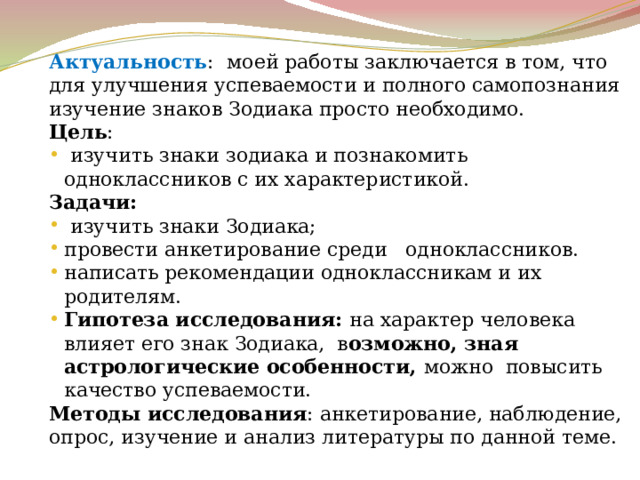 Актуальность: моей работы заключается в том, что для улучшения успеваемости и полного самопознания изучение знаков Зодиака просто необходимо.
Цель:
• изучить знаки зодиака и познакомить одноклассников с их характеристикой.
Задачи:
• изучить знаки Зодиака;
• провести анкетирование среди одноклассников.
• написать рекомендации одноклассникам и их родителям.
• Гипотеза исследования: на характер человека влияет его знак Зодиака, возможно, зная астрологические особенности, можно повысить качество успеваемости.
Методы исследования: анкетирование, наблюдение, опрос, изучение и анализ литературы по данной теме.